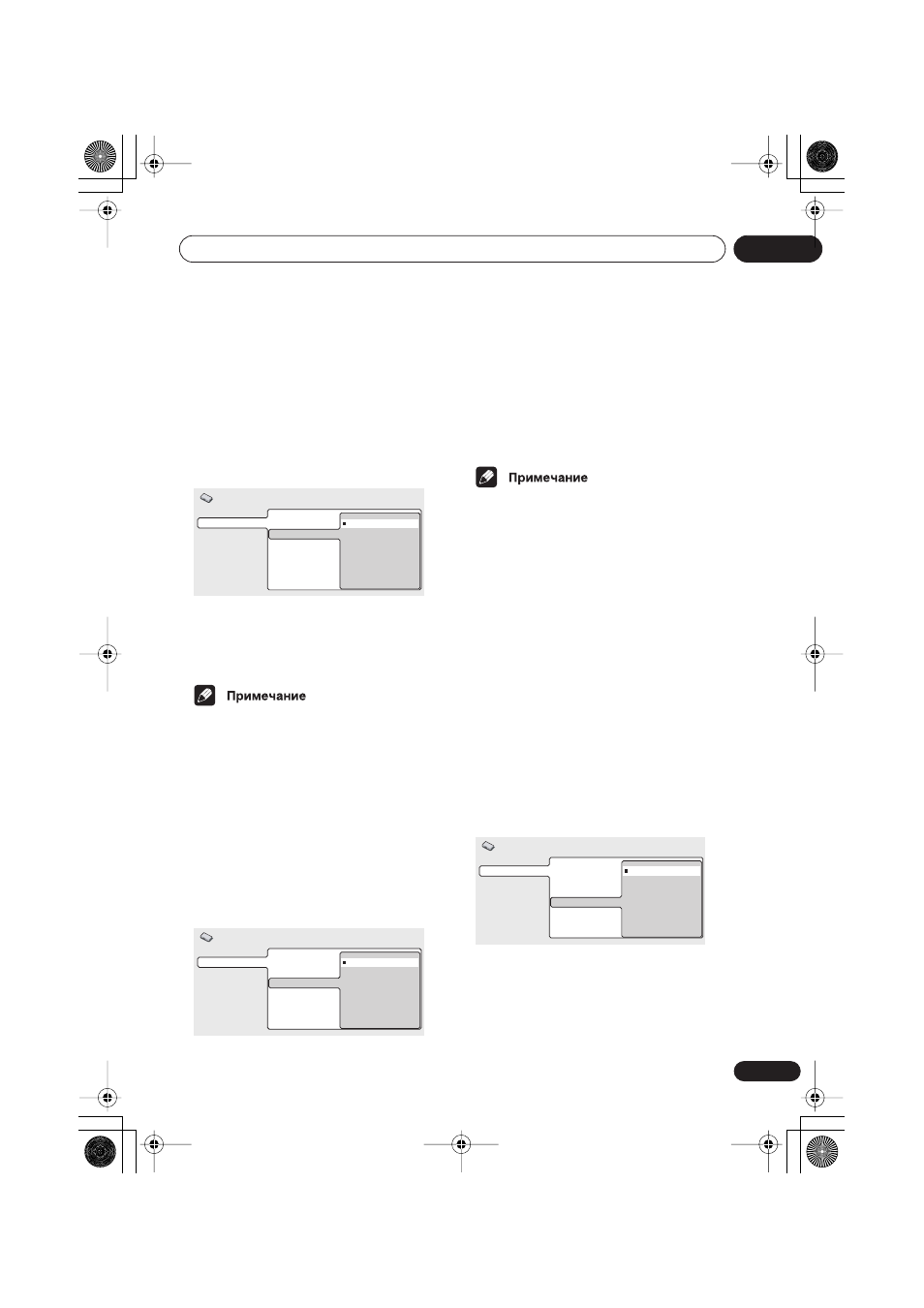 Примечание

Примечание